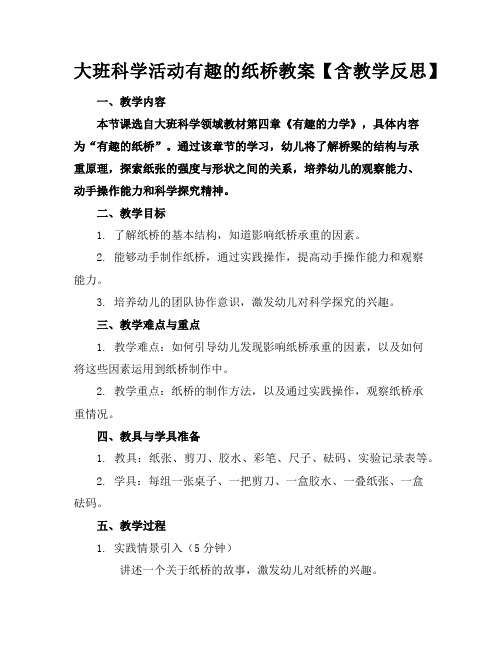 大班科学活动有趣的纸桥教案【含教学反思】

一、教学内容

本节课选自大班科学领域教材第四章《有趣的力学》，具体内容为“有趣的纸桥”。通过该章节的学习，幼儿将了解桥梁的结构与承重原理，探索纸张的强度与形状之间的关系，培养幼儿的观察能力、动手操作能力和科学探究精神。

二、教学目标

1. 了解纸桥的基本结构，知道影响纸桥承重的因素。

2. 能够动手制作纸桥，通过实践操作，提高动手操作能力和观察能力。

3. 培养幼儿的团队协作意识，激发幼儿对科学探究的兴趣。

三、教学难点与重点

1. 教学难点：如何引导幼儿发现影响纸桥承重的因素，以及如何将这些因素运用到纸桥制作中。

2. 教学重点：纸桥的制作方法，以及通过实践操作，观察纸桥承重情况。

四、教具与学具准备

1. 教具：纸张、剪刀、胶水、彩笔、尺子、砝码、实验记录表等。

2. 学具：每组一张桌子、一把剪刀、一盒胶水、一叠纸张、一盒砝码。

五、教学过程

1. 实践情景引入（5 分钟）

讲述一个关于纸桥的故事，激发幼儿对纸桥的兴趣。